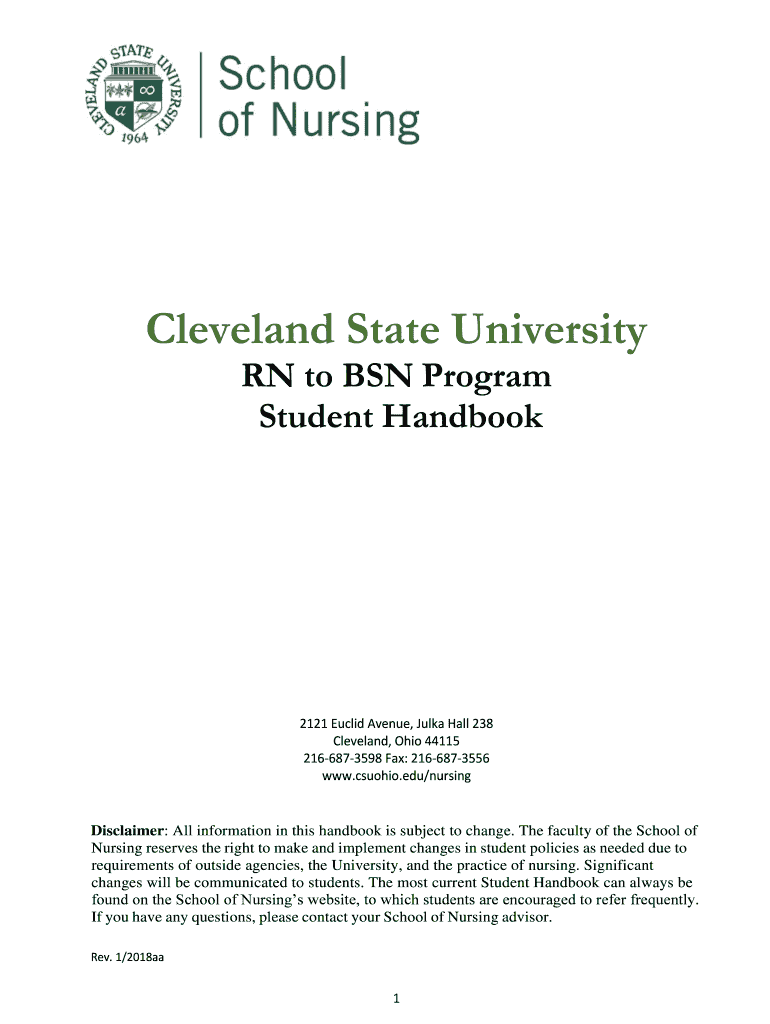 CLEVELAND STATE UNIVERSITY 1964

School of Nursing

Cleveland State University
RN to BSN Program
Student Handbook

2121 Euclid Avenue, Julka Hall 238
Cleveland, Ohio 44115
216-687-3598 Fax: 216-687-3556
www.csuohio.edu/nursing

Disclaimer: All information in this handbook is subject to change. The faculty of the School of Nursing reserves the right to make and implement changes in student policies as needed due to requirements of outside agencies, the University, and the practice of nursing. Significant changes will be communicated to students. The most current Student Handbook can always be found on the School of Nursing's website, to which students are encouraged to refer frequently. If you have any questions, please contact your School of Nursing advisor.

Rev. 1/2018aa

1